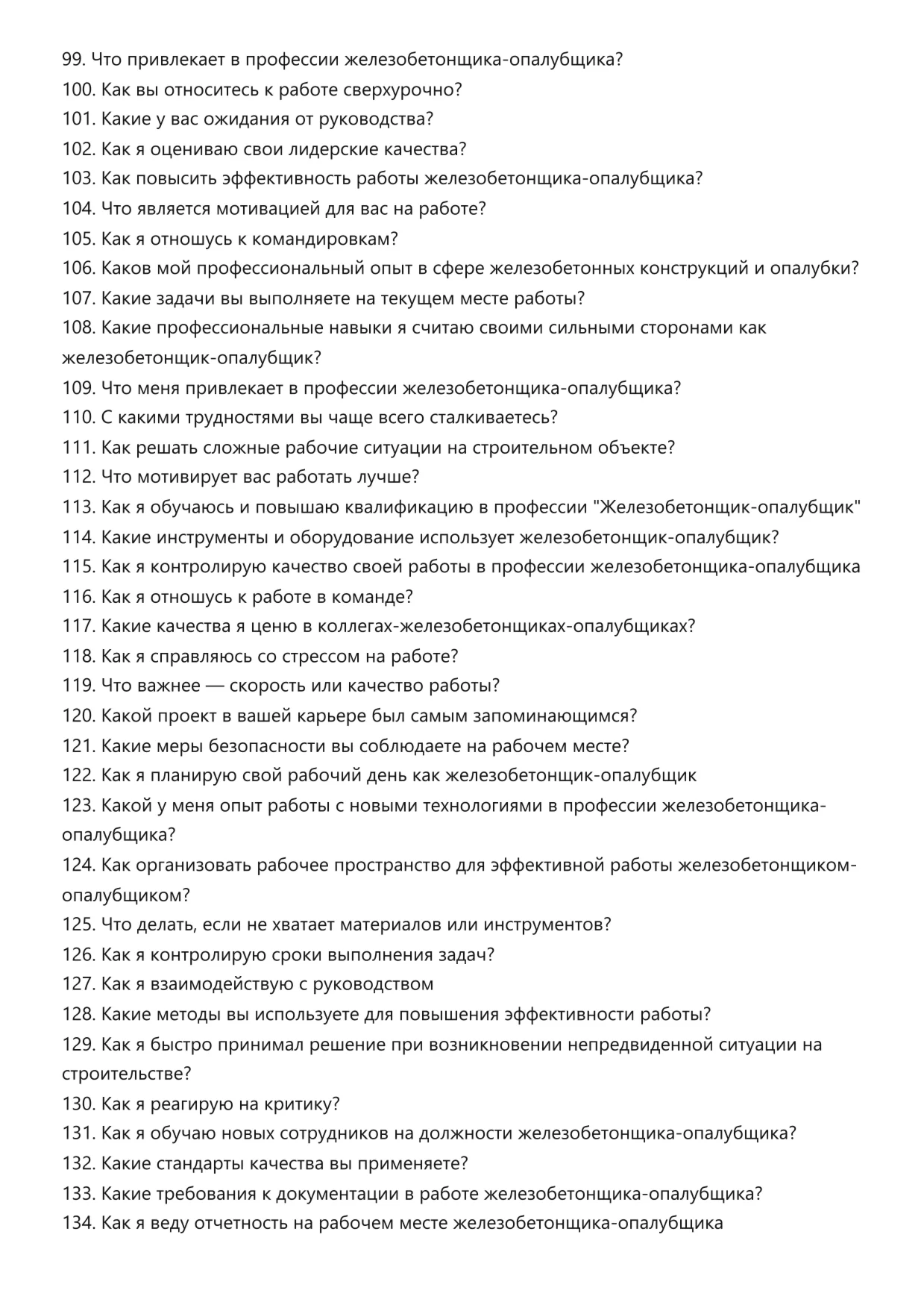 99. Что привлекает в профессии железобетонщика-опалубщика?
100. Как вы относитесь к работе сверхурочно?
101. Какие у вас ожидания от руководства?
102. Как я оцениваю свои лидерские качества?
103. Как повысить эффективность работы железобетонщика-опалубщика?
104. Что является мотивацией для вас на работе?
105. Как я отношусь к командировкам?
106. Каков мой профессиональный опыт в сфере железобетонных конструкций и опалубки?
107. Какие задачи вы выполняете на текущем месте работы?
108. Какие профессиональные навыки я считаю своими сильными сторонами как железобетонщик-опалубщик?
109. Что меня привлекает в профессии железобетонщика-опалубщика?
110. С какими трудностями вы чаще всего сталкиваетесь?
111. Как решать сложные рабочие ситуации на строительном объекте?
112. Что мотивирует вас работать лучше?
113. Как я обучаюсь и повышаю квалификацию в профессии "Железобетонщик-опалубщик"
114. Какие инструменты и оборудование использует железобетонщик-опалубщик?
115. Как я контролирую качество своей работы в профессии железобетонщика-опалубщика
116. Как я отношусь к работе в команде?
117. Какие качества я ценю в коллегах-железобетонщиках-опалубщиках?
118. Как я справляюсь со стрессом на работе?
119. Что важнее — скорость или качество работы?
120. Какой проект в вашей карьере был самым запоминающимся?
121. Какие меры безопасности вы соблюдаете на рабочем месте?
122. Как я планирую свой рабочий день как железобетонщик-опалубщик
123. Какой у меня опыт работы с новыми технологиями в профессии железобетонщика-опалубщика?
124. Как организовать рабочее пространство для эффективной работы железобетонщиком-опалубщиком?
125. Что делать, если не хватает материалов или инструментов?
126. Как я контролирую сроки выполнения задач?
127. Как я взаимодействую с руководством
128. Какие методы вы используете для повышения эффективности работы?
129. Как я быстро принимал решение при возникновении непредвиденной ситуации на строительстве?
130. Как я реагирую на критику?
131. Как я обучаю новых сотрудников на должности железобетонщика-опалубщика?
132. Какие стандарты качества вы применяете?
133. Какие требования к документации в работе железобетонщика-опалубщика?
134. Как я веду отчетность на рабочем месте железобетонщика-опалубщика